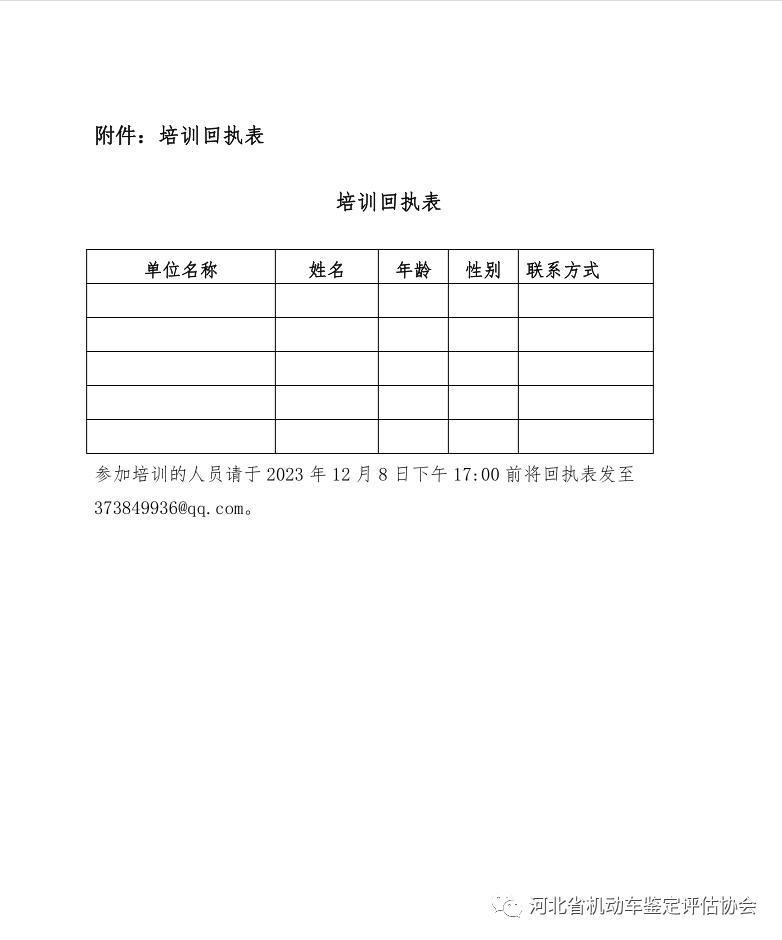 附件：培训回执表

培训回执表

| 单位名称 | 姓名 | 年龄 | 性别 | 联系方式 |
|---|---|---|---|---|
| | | | | |
| | | | | |
| | | | | |
| | | | | |
| | | | | |

参加培训的人员请于 2023 年 12 月 8 日下午 17:00 前将回执表发至 373849936@qq.com。

河北省机动车鉴定评估协会